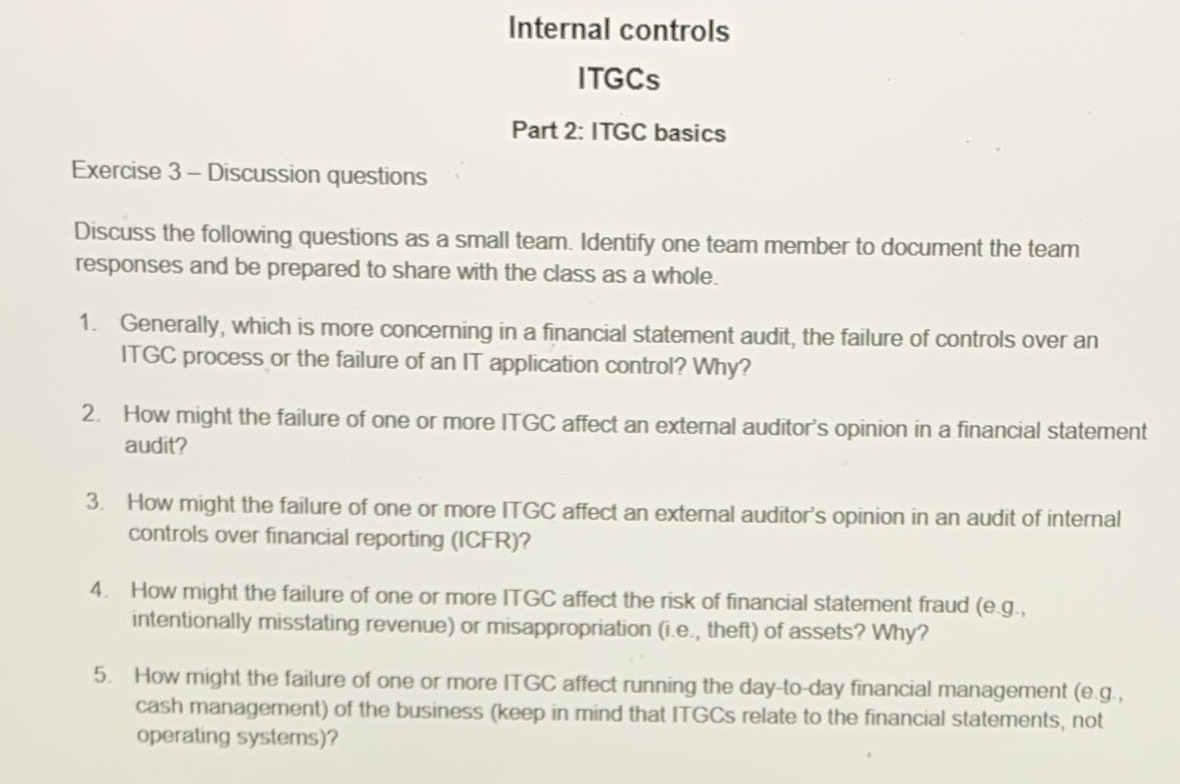 Internal controls

ITGCs

Part 2: ITGC basics

Exercise 3 – Discussion questions

Discuss the following questions as a small team. Identify one team member to document the team responses and be prepared to share with the class as a whole.

1. Generally, which is more concerning in a financial statement audit, the failure of controls over an ITGC process or the failure of an IT application control? Why?

2. How might the failure of one or more ITGC affect an external auditor's opinion in a financial statement audit?

3. How might the failure of one or more ITGC affect an external auditor's opinion in an audit of internal controls over financial reporting (ICFR)?

4. How might the failure of one or more ITGC affect the risk of financial statement fraud (e.g., intentionally misstating revenue) or misappropriation (i.e., theft) of assets? Why?

5. How might the failure of one or more ITGC affect running the day-to-day financial management (e.g., cash management) of the business (keep in mind that ITGCs relate to the financial statements, not operating systems)?